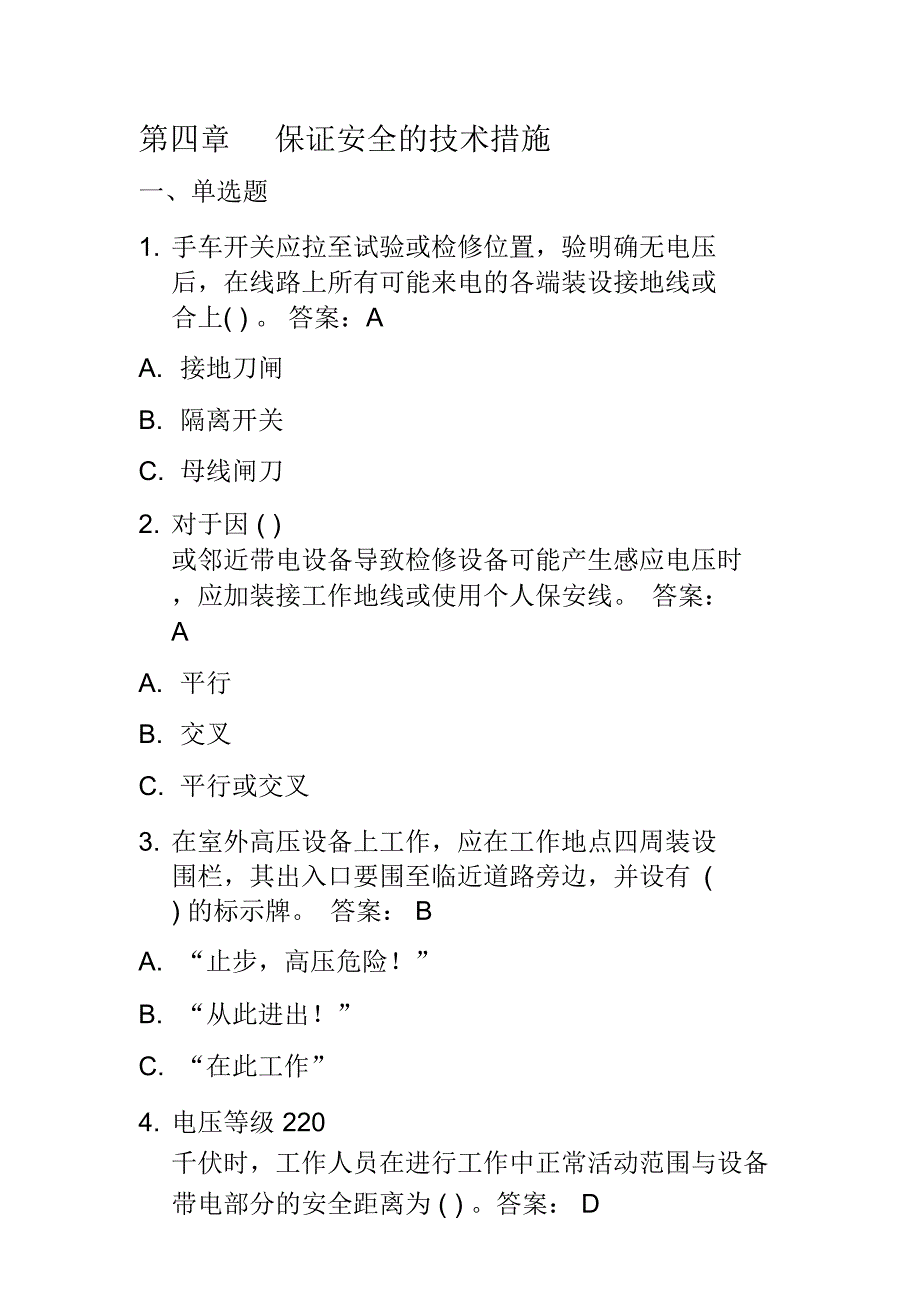 第四章　保证安全的技术措施

一、单选题

1. 手车开关应拉至试验或检修位置，验明确无电压后，在线路上所有可能来电的各端装设接地线或合上( ) 。 答案：A

A. 接地刀闸

B. 隔离开关

C. 母线闸刀

2. 对于因 ( ) 或邻近带电设备导致检修设备可能产生感应电压时，应加装接工作地线或使用个人保安线。 答案：A

A. 平行

B. 交叉

C. 平行或交叉

3. 在室外高压设备上工作，应在工作地点四周装设围栏，其出入口要围至临近道路旁边，并设有 ( ) 的标示牌。 答案： B

A. “止步，高压危险！”

B. “从此进出！”

C. “在此工作”

4. 电压等级 220 千伏时，工作人员在进行工作中正常活动范围与设备带电部分的安全距离为 ( ) 。答案： D